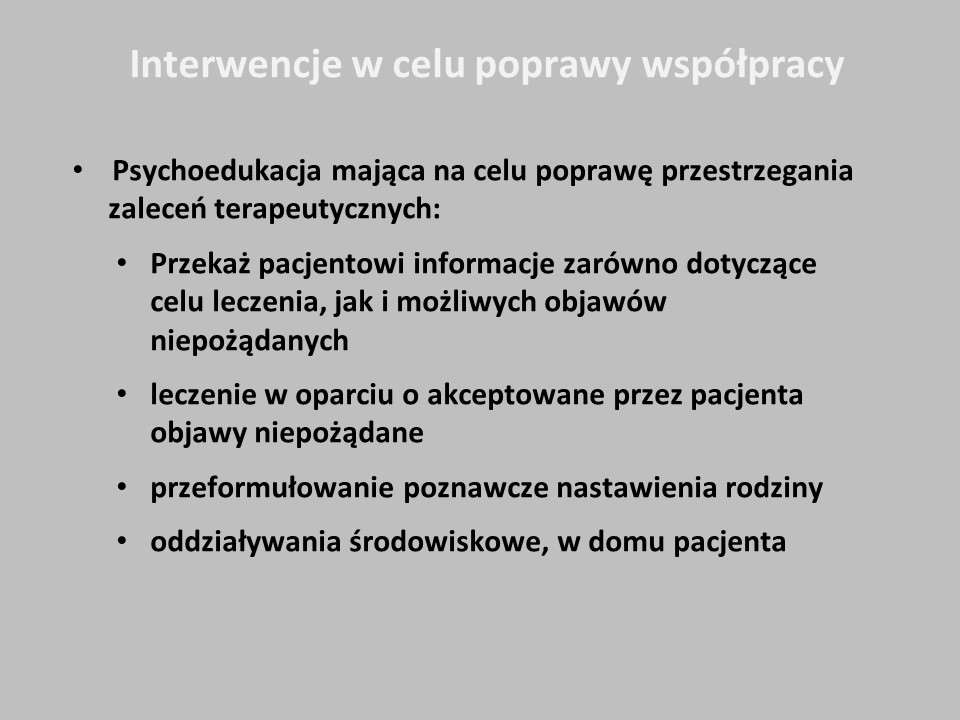 Interwencje w celu poprawy współpracy

• Psychoedukacja mająca na celu poprawę przestrzegania zaleceń terapeutycznych:

• Przekaż pacjentowi informacje zarówno dotyczące celu leczenia, jak i możliwych objawów niepożądanych

• leczenie w oparciu o akceptowane przez pacjenta objawy niepożądane

• przeformułowanie poznawcze nastawienia rodziny

• oddziaływania środowiskowe, w domu pacjenta